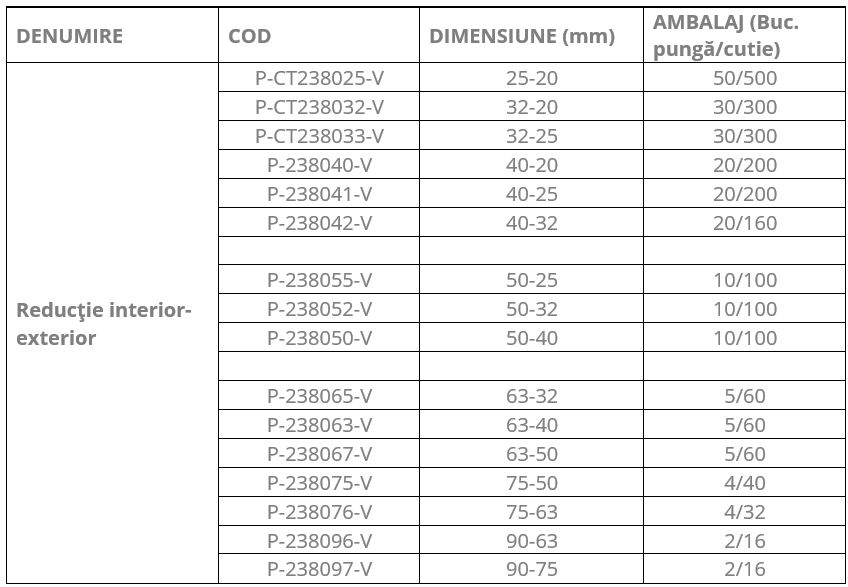 | DENUMIRE | COD | DIMENSIUNE (mm) | AMBALAJ (Buc. pungă/cutie) |
|---|---|---|---|
| Reducţie interior-exterior | P-CT238025-V | 25-20 | 50/500 |
| | P-CT238032-V | 32-20 | 30/300 |
| | P-CT238033-V | 32-25 | 30/300 |
| | P-238040-V | 40-20 | 20/200 |
| | P-238041-V | 40-25 | 20/200 |
| | P-238042-V | 40-32 | 20/160 |
| | | | |
| | P-238055-V | 50-25 | 10/100 |
| | P-238052-V | 50-32 | 10/100 |
| | P-238050-V | 50-40 | 10/100 |
| | | | |
| | P-238065-V | 63-32 | 5/60 |
| | P-238063-V | 63-40 | 5/60 |
| | P-238067-V | 63-50 | 5/60 |
| | P-238075-V | 75-50 | 4/40 |
| | P-238076-V | 75-63 | 4/32 |
| | P-238096-V | 90-63 | 2/16 |
| | P-238097-V | 90-75 | 2/16 |